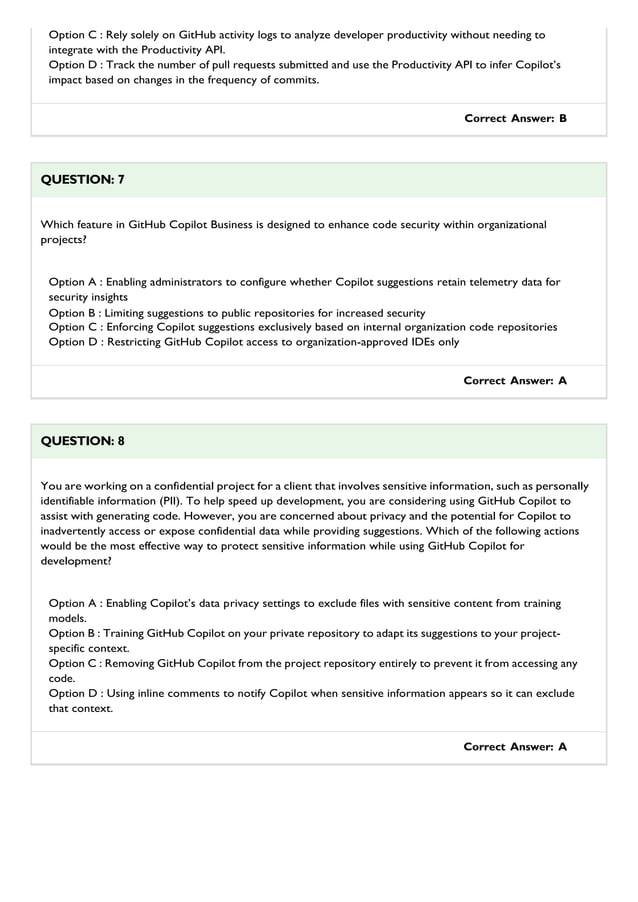 Option C : Rely solely on GitHub activity logs to analyze developer productivity without needing to integrate with the Productivity API.
Option D : Track the number of pull requests submitted and use the Productivity API to infer Copilot's impact based on changes in the frequency of commits.

Correct Answer: B

QUESTION: 7

Which feature in GitHub Copilot Business is designed to enhance code security within organizational projects?

Option A : Enabling administrators to configure whether Copilot suggestions retain telemetry data for security insights
Option B : Limiting suggestions to public repositories for increased security
Option C : Enforcing Copilot suggestions exclusively based on internal organization code repositories
Option D : Restricting GitHub Copilot access to organization-approved IDEs only

Correct Answer: A

QUESTION: 8

You are working on a confidential project for a client that involves sensitive information, such as personally identifiable information (PII). To help speed up development, you are considering using GitHub Copilot to assist with generating code. However, you are concerned about privacy and the potential for Copilot to inadvertently access or expose confidential data while providing suggestions. Which of the following actions would be the most effective way to protect sensitive information while using GitHub Copilot for development?

Option A : Enabling Copilot's data privacy settings to exclude files with sensitive content from training models.
Option B : Training GitHub Copilot on your private repository to adapt its suggestions to your project-specific context.
Option C : Removing GitHub Copilot from the project repository entirely to prevent it from accessing any code.
Option D : Using inline comments to notify Copilot when sensitive information appears so it can exclude that context.

Correct Answer: A